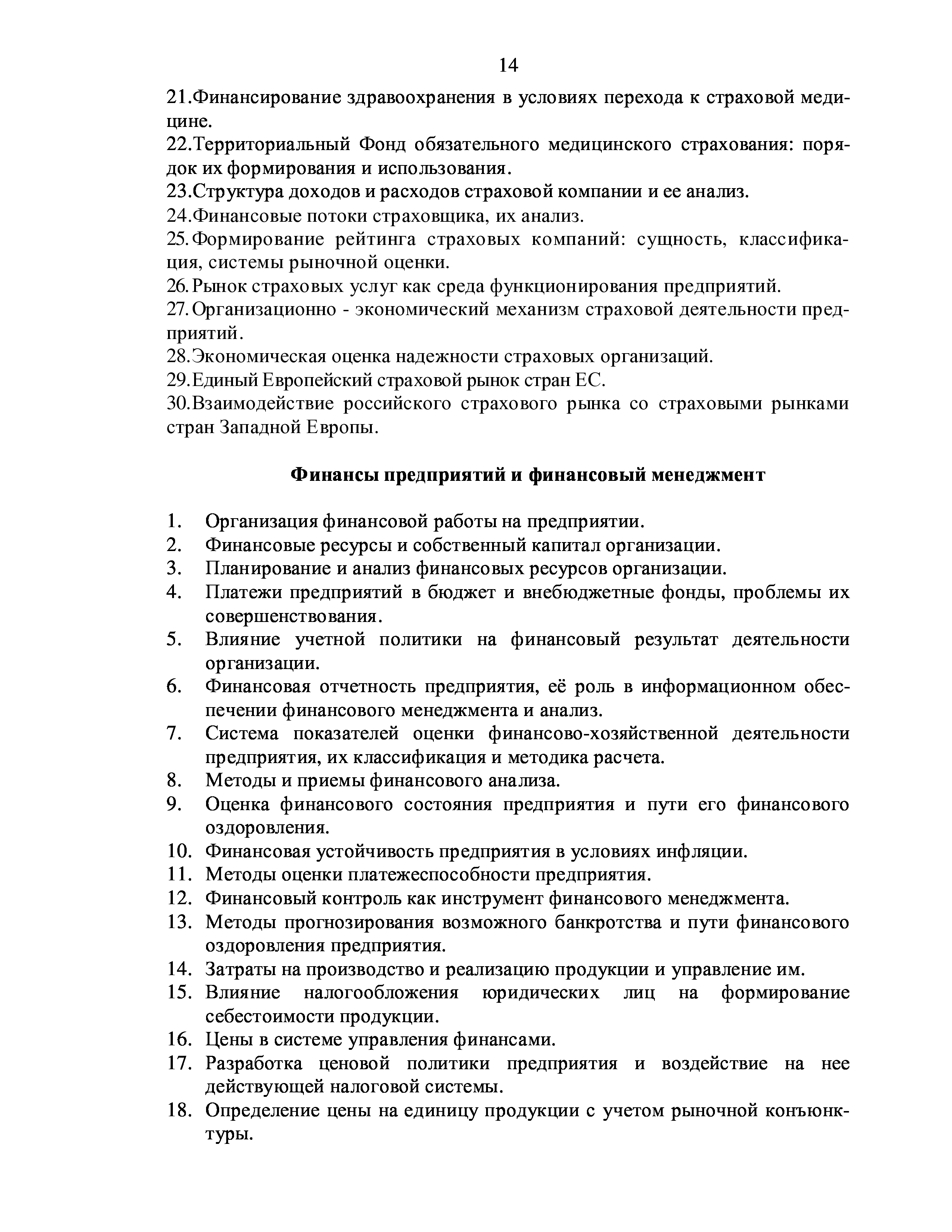 14

21.Финансирование здравоохранения в условиях перехода к страховой медицине.
22.Территориальный Фонд обязательного медицинского страхования: порядок их формирования и использования.
23.Структура доходов и расходов страховой компании и ее анализ.
24.Финансовые потоки страховщика, их анализ.
25.Формирование рейтинга страховых компаний: сущность, классификация, системы рыночной оценки.
26.Рынок страховых услуг как среда функционирования предприятий.
27.Организационно - экономический механизм страховой деятельности предприятий.
28.Экономическая оценка надежности страховых организаций.
29.Единый Европейский страховой рынок стран ЕС.
30.Взаимодействие российского страхового рынка со страховыми рынками стран Западной Европы.

Финансы предприятий и финансовый менеджмент

1. Организация финансовой работы на предприятии.
2. Финансовые ресурсы и собственный капитал организации.
3. Планирование и анализ финансовых ресурсов организации.
4. Платежи предприятий в бюджет и внебюджетные фонды, проблемы их совершенствования.
5. Влияние учетной политики на финансовый результат деятельности организации.
6. Финансовая отчетность предприятия, её роль в информационном обеспечении финансового менеджмента и анализ.
7. Система показателей оценки финансово-хозяйственной деятельности предприятия, их классификация и методика расчета.
8. Методы и приемы финансового анализа.
9. Оценка финансового состояния предприятия и пути его финансового оздоровления.
10. Финансовая устойчивость предприятия в условиях инфляции.
11. Методы оценки платежеспособности предприятия.
12. Финансовый контроль как инструмент финансового менеджмента.
13. Методы прогнозирования возможного банкротства и пути финансового оздоровления предприятия.
14. Затраты на производство и реализацию продукции и управление им.
15. Влияние налогообложения юридических лиц на формирование себестоимости продукции.
16. Цены в системе управления финансами.
17. Разработка ценовой политики предприятия и воздействие на нее действующей налоговой системы.
18. Определение цены на единицу продукции с учетом рыночной конъюнктуры.